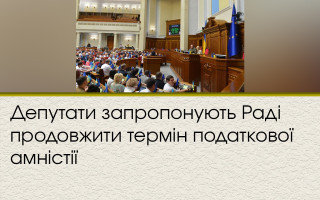 Депутати запропонують Раді продовжити термін податкової амністії